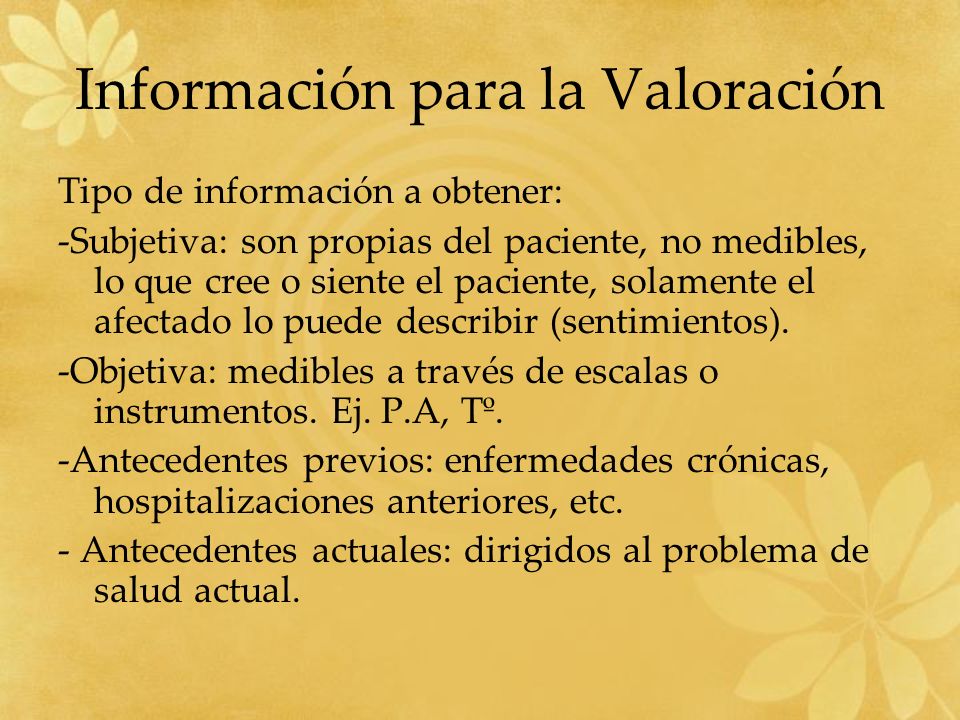 Información para la Valoración

Tipo de información a obtener:

-Subjetiva: son propias del paciente, no medibles, lo que cree o siente el paciente, solamente el afectado lo puede describir (sentimientos).

-Objetiva: medibles a través de escalas o instrumentos. Ej. P.A, Tº.

-Antecedentes previos: enfermedades crónicas, hospitalizaciones anteriores, etc.

- Antecedentes actuales: dirigidos al problema de salud actual.